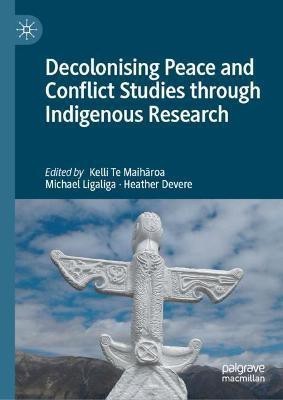 Decolonising Peace and Conflict Studies through Indigenous Research

Edited by Kelli Te Maihāroa
Michael Ligaliga · Heather Devere

palgrave
macmillan